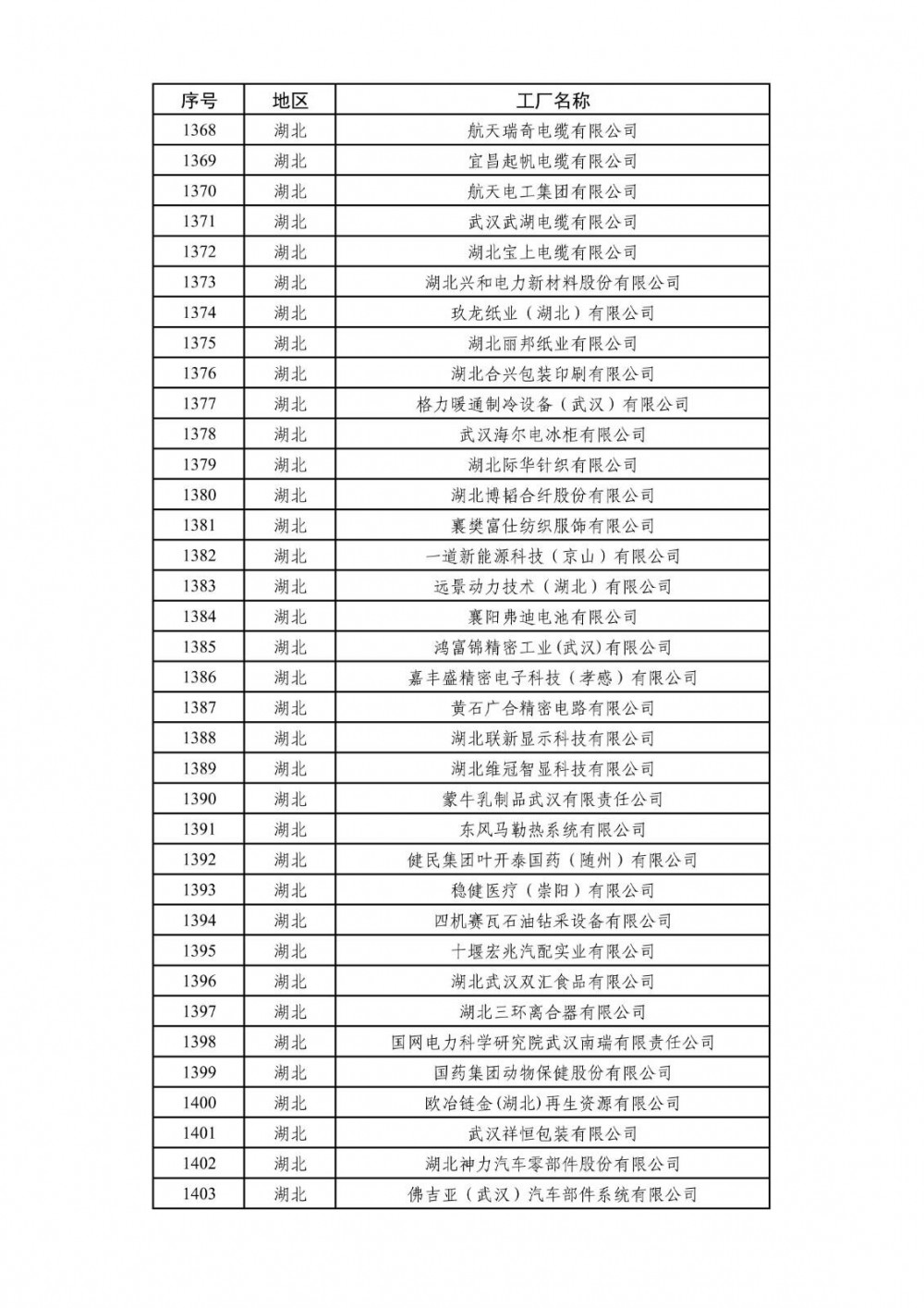 | 序号 | 地区 | 工厂名称 |
|---|---|---|
| 1368 | 湖北 | 航天瑞奇电缆有限公司 |
| 1369 | 湖北 | 宜昌起帆电缆有限公司 |
| 1370 | 湖北 | 航天电工集团有限公司 |
| 1371 | 湖北 | 武汉武湖电缆有限公司 |
| 1372 | 湖北 | 湖北宝上电缆有限公司 |
| 1373 | 湖北 | 湖北兴和电力新材料股份有限公司 |
| 1374 | 湖北 | 玖龙纸业（湖北）有限公司 |
| 1375 | 湖北 | 湖北丽邦纸业有限公司 |
| 1376 | 湖北 | 湖北合兴包装印刷有限公司 |
| 1377 | 湖北 | 格力暖通制冷设备（武汉）有限公司 |
| 1378 | 湖北 | 武汉海尔电冰柜有限公司 |
| 1379 | 湖北 | 湖北际华针织有限公司 |
| 1380 | 湖北 | 湖北博韬合纤股份有限公司 |
| 1381 | 湖北 | 襄樊富仕纺织服饰有限公司 |
| 1382 | 湖北 | 一道新能源科技（京山）有限公司 |
| 1383 | 湖北 | 远景动力技术（湖北）有限公司 |
| 1384 | 湖北 | 襄阳弗迪电池有限公司 |
| 1385 | 湖北 | 鸿富锦精密工业(武汉)有限公司 |
| 1386 | 湖北 | 嘉丰盛精密电子科技（孝感）有限公司 |
| 1387 | 湖北 | 黄石广合精密电路有限公司 |
| 1388 | 湖北 | 湖北联新显示科技有限公司 |
| 1389 | 湖北 | 湖北维冠智显科技有限公司 |
| 1390 | 湖北 | 蒙牛乳制品武汉有限责任公司 |
| 1391 | 湖北 | 东风马勒热系统有限公司 |
| 1392 | 湖北 | 健民集团叶开泰国药（随州）有限公司 |
| 1393 | 湖北 | 稳健医疗（崇阳）有限公司 |
| 1394 | 湖北 | 四机赛瓦石油钻采设备有限公司 |
| 1395 | 湖北 | 十堰宏兆汽配实业有限公司 |
| 1396 | 湖北 | 湖北武汉双汇食品有限公司 |
| 1397 | 湖北 | 湖北三环离合器有限公司 |
| 1398 | 湖北 | 国网电力科学研究院武汉南瑞有限责任公司 |
| 1399 | 湖北 | 国药集团动物保健股份有限公司 |
| 1400 | 湖北 | 欧冶链金(湖北)再生资源有限公司 |
| 1401 | 湖北 | 武汉祥恒包装有限公司 |
| 1402 | 湖北 | 湖北神力汽车零部件股份有限公司 |
| 1403 | 湖北 | 佛吉亚（武汉）汽车部件系统有限公司 |